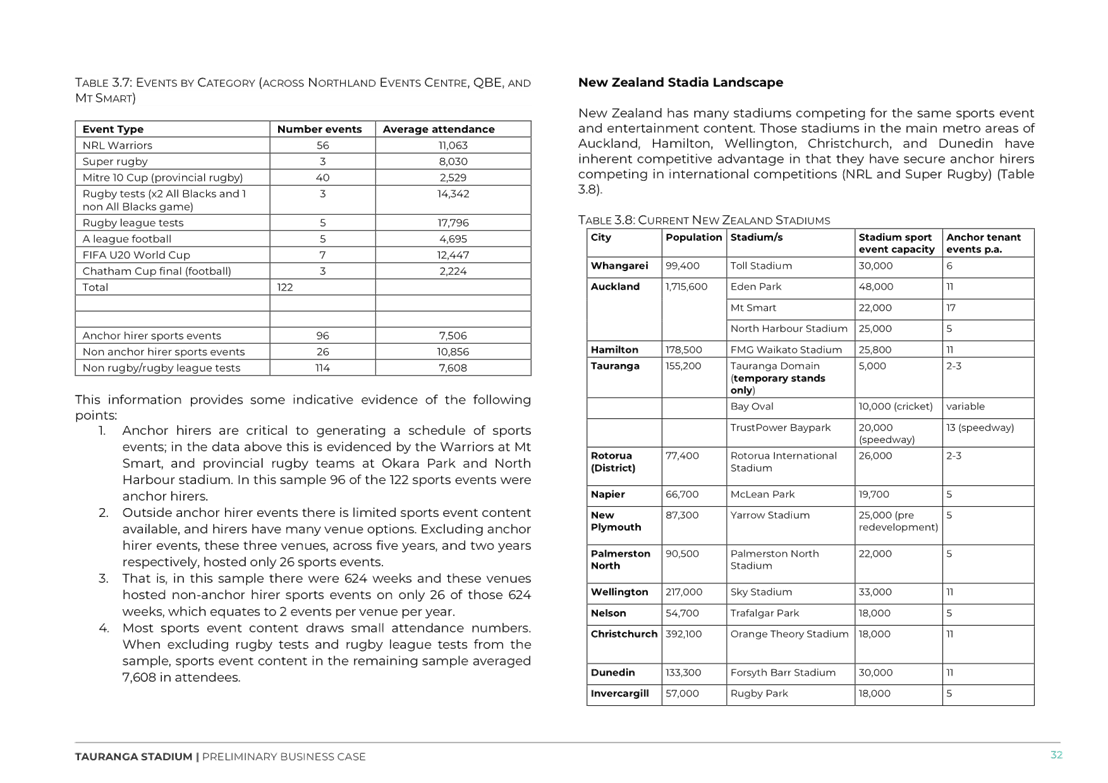 TABLE 3.7: EVENTS BY CATEGORY (ACROSS NORTHLAND EVENTS CENTRE, QBE, AND MT SMART)

| Event Type | Number events | Average attendance |
|---|---|---|
| NRL Warriors | 56 | 11,063 |
| Super rugby | 3 | 8,030 |
| Mitre 10 Cup (provincial rugby) | 40 | 2,529 |
| Rugby tests (x2 All Blacks and 1 non All Blacks game) | 3 | 14,342 |
| Rugby league tests | 5 | 17,796 |
| A league football | 5 | 4,695 |
| FIFA U20 World Cup | 7 | 12,447 |
| Chatham Cup final (football) | 3 | 2,224 |
| Total | 122 | |
| | | |
| | | |
| Anchor hirer sports events | 96 | 7,506 |
| Non anchor hirer sports events | 26 | 10,856 |
| Non rugby/rugby league tests | 114 | 7,608 |

This information provides some indicative evidence of the following points:
1. Anchor hirers are critical to generating a schedule of sports events; in the data above this is evidenced by the Warriors at Mt Smart, and provincial rugby teams at Okara Park and North Harbour stadium. In this sample 96 of the 122 sports events were anchor hirers.
2. Outside anchor hirer events there is limited sports event content available, and hirers have many venue options. Excluding anchor hirer events, these three venues, across five years, and two years respectively, hosted only 26 sports events.
3. That is, in this sample there were 624 weeks and these venues hosted non-anchor hirer sports events on only 26 of those 624 weeks, which equates to 2 events per venue per year.
4. Most sports event content draws small attendance numbers. When excluding rugby tests and rugby league tests from the sample, sports event content in the remaining sample averaged 7,608 in attendees.

New Zealand Stadia Landscape

New Zealand has many stadiums competing for the same sports event and entertainment content. Those stadiums in the main metro areas of Auckland, Hamilton, Wellington, Christchurch, and Dunedin have inherent competitive advantage in that they have secure anchor hirers competing in international competitions (NRL and Super Rugby) (Table 3.8).

TABLE 3.8: CURRENT NEW ZEALAND STADIUMS

| City | Population | Stadium/s | Stadium sport event capacity | Anchor tenant events p.a. |
|---|---|---|---|---|
| Whangarei | 99,400 | Toll Stadium | 30,000 | 6 |
| Auckland | 1,715,600 | Eden Park | 48,000 | 11 |
| | | Mt Smart | 22,000 | 17 |
| | | North Harbour Stadium | 25,000 | 5 |
| Hamilton | 178,500 | FMG Waikato Stadium | 25,800 | 11 |
| Tauranga | 155,200 | Tauranga Domain (temporary stands only) | 5,000 | 2-3 |
| | | Bay Oval | 10,000 (cricket) | variable |
| | | TrustPower Baypark | 20,000 (speedway) | 13 (speedway) |
| Rotorua (District) | 77,400 | Rotorua International Stadium | 26,000 | 2-3 |
| Napier | 66,700 | McLean Park | 19,700 | 5 |
| New Plymouth | 87,300 | Yarrow Stadium | 25,000 (pre redevelopment) | 5 |
| Palmerston North | 90,500 | Palmerston North Stadium | 22,000 | 5 |
| Wellington | 217,000 | Sky Stadium | 33,000 | 11 |
| Nelson | 54,700 | Trafalgar Park | 18,000 | 5 |
| Christchurch | 392,100 | Orange Theory Stadium | 18,000 | 11 |
| Dunedin | 133,300 | Forsyth Barr Stadium | 30,000 | 11 |
| Invercargill | 57,000 | Rugby Park | 18,000 | 5 |

TAURANGA STADIUM | PRELIMINARY BUSINESS CASE 32